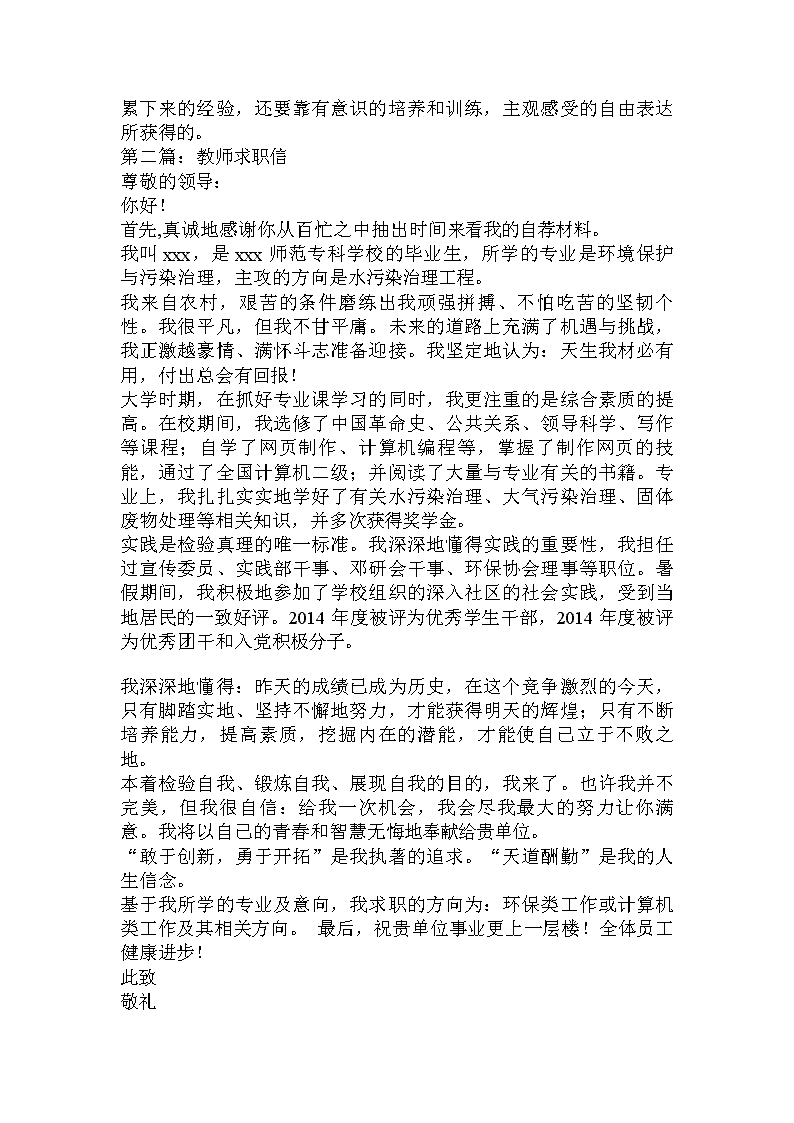 累下来的经验，还要靠有意识的培养和训练，主观感受的自由表达所获得的。
第二篇：教师求职信
尊敬的领导：
你好！
首先,真诚地感谢你从百忙之中抽出时间来看我的自荐材料。
我叫 xxx，是 xxx 师范专科学校的毕业生，所学的专业是环境保护与污染治理，主攻的方向是水污染治理工程。
我来自农村，艰苦的条件磨练出我顽强拼搏、不怕吃苦的坚韧个性。我很平凡，但我不甘平庸。未来的道路上充满了机遇与挑战，我正激越豪情、满怀斗志准备迎接。我坚定地认为：天生我材必有用，付出总会有回报！
大学时期，在抓好专业课学习的同时，我更注重的是综合素质的提高。在校期间，我选修了中国革命史、公共关系、领导科学、写作等课程；自学了网页制作、计算机编程等，掌握了制作网页的技能，通过了全国计算机二级；并阅读了大量与专业有关的书籍。专业上，我扎扎实实地学好了有关水污染治理、大气污染治理、固体废物处理等相关知识，并多次获得奖学金。
实践是检验真理的唯一标准。我深深地懂得实践的重要性，我担任过宣传委员、实践部干事、邓研会干事、环保协会理事等职位。暑假期间，我积极地参加了学校组织的深入社区的社会实践，受到当地居民的一致好评。2014 年度被评为优秀学生干部，2014 年度被评为优秀团干和入党积极分子。

我深深地懂得：昨天的成绩已成为历史，在这个竞争激烈的今天，只有脚踏实地、坚持不懈地努力，才能获得明天的辉煌；只有不断培养能力，提高素质，挖掘内在的潜能，才能使自己立于不败之地。
本着检验自我、锻炼自我、展现自我的目的，我来了。也许我并不完美，但我很自信：给我一次机会，我会尽我最大的努力让你满意。我将以自己的青春和智慧无悔地奉献给贵单位。
“敢于创新，勇于开拓”是我执著的追求。“天道酬勤”是我的人生信念。
基于我所学的专业及意向，我求职的方向为：环保类工作或计算机类工作及其相关方向。 最后，祝贵单位事业更上一层楼！全体员工健康进步！
此致
敬礼